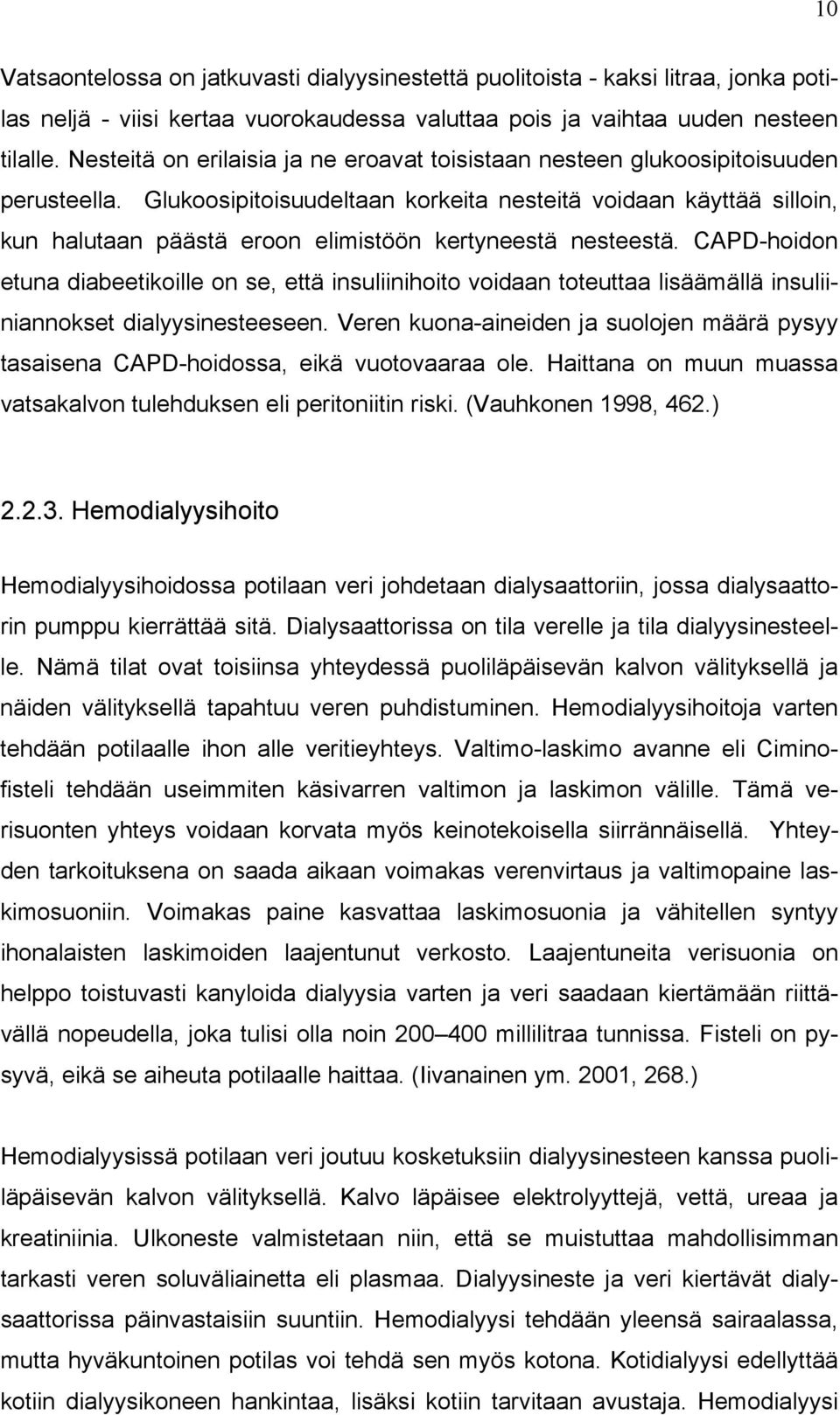 10

Vatsaontelossa on jatkuvasti dialyysinestettä puolitoista - kaksi litraa, jonka potilas neljä - viisi kertaa vuorokaudessa valuttaa pois ja vaihtaa uuden nesteen tilalle. Nesteitä on erilaisia ja ne eroavat toisistaan nesteen glukoosipitoisuuden perusteella. Glukoosipitoisuudeltaan korkeita nesteitä voidaan käyttää silloin, kun halutaan päästä eroon elimistöön kertyneestä nesteestä. CAPD-hoidon etuna diabeetikoille on se, että insuliinihoito voidaan toteuttaa lisäämällä insuliiniannokset dialyysinesteeseen. Veren kuona-aineiden ja suolojen määrä pysyy tasaisena CAPD-hoidossa, eikä vuotovaaraa ole. Haittana on muun muassa vatsakalvon tulehduksen eli peritoniitin riski. (Vauhkonen 1998, 462.)

2.2.3. Hemodialyysihoito

Hemodialyysihoidossa potilaan veri johdetaan dialysaattoriin, jossa dialysaattorin pumppu kierrättää sitä. Dialysaattorissa on tila verelle ja tila dialyysinesteelle. Nämä tilat ovat toisiinsa yhteydessä puoliläpäisevän kalvon välityksellä ja näiden välityksellä tapahtuu veren puhdistuminen. Hemodialyysihoitoja varten tehdään potilaalle ihon alle veritieyhteys. Valtimo-laskimo avanne eli Ciminofisteli tehdään useimmiten käsivarren valtimon ja laskimon välille. Tämä verisuonten yhteys voidaan korvata myös keinotekoisella siirrännäisellä. Yhteyden tarkoituksena on saada aikaan voimakas verenvirtaus ja valtimopaine laskimosuoniin. Voimakas paine kasvattaa laskimosuonia ja vähitellen syntyy ihonalaisten laskimoiden laajentunut verkosto. Laajentuneita verisuonia on helppo toistuvasti kanyloida dialyysia varten ja veri saadaan kiertämään riittävällä nopeudella, joka tulisi olla noin 200–400 millilitraa tunnissa. Fisteli on pysyvä, eikä se aiheuta potilaalle haittaa. (Iivanainen ym. 2001, 268.)

Hemodialyysissä potilaan veri joutuu kosketuksiin dialyysinesteen kanssa puoliläpäisevän kalvon välityksellä. Kalvo läpäisee elektrolyyttejä, vettä, ureaa ja kreatiniinia. Ulkoneste valmistetaan niin, että se muistuttaa mahdollisimman tarkasti veren soluväliainetta eli plasmaa. Dialyysineste ja veri kiertävät dialysaattorissa päinvastaisiin suuntiin. Hemodialyysi tehdään yleensä sairaalassa, mutta hyväkuntoinen potilas voi tehdä sen myös kotona. Kotidialyysi edellyttää kotiin dialyysikoneen hankintaa, lisäksi kotiin tarvitaan avustaja. Hemodialyysi